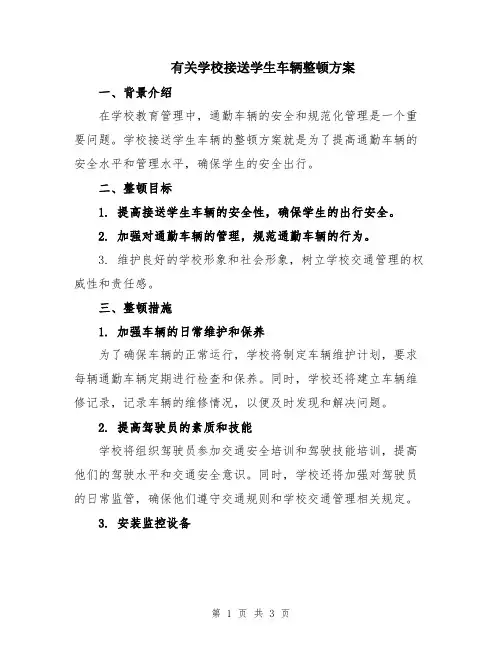 有关学校接送学生车辆整顿方案

一、背景介绍

在学校教育管理中，通勤车辆的安全和规范化管理是一个重要问题。学校接送学生车辆的整顿方案就是为了提高通勤车辆的安全水平和管理水平，确保学生的安全出行。

二、整顿目标

1. 提高接送学生车辆的安全性，确保学生的出行安全。

2. 加强对通勤车辆的管理，规范通勤车辆的行为。

3. 维护良好的学校形象和社会形象，树立学校交通管理的权威性和责任感。

三、整顿措施

1. 加强车辆的日常维护和保养

为了确保车辆的正常运行，学校将制定车辆维护计划，要求每辆通勤车辆定期进行检查和保养。同时，学校还将建立车辆维修记录，记录车辆的维修情况，以便及时发现和解决问题。

2. 提高驾驶员的素质和技能

学校将组织驾驶员参加交通安全培训和驾驶技能培训，提高他们的驾驶水平和交通安全意识。同时，学校还将加强对驾驶员的日常监管，确保他们遵守交通规则和学校交通管理相关规定。

3. 安装监控设备

第 1 页 共 3 页